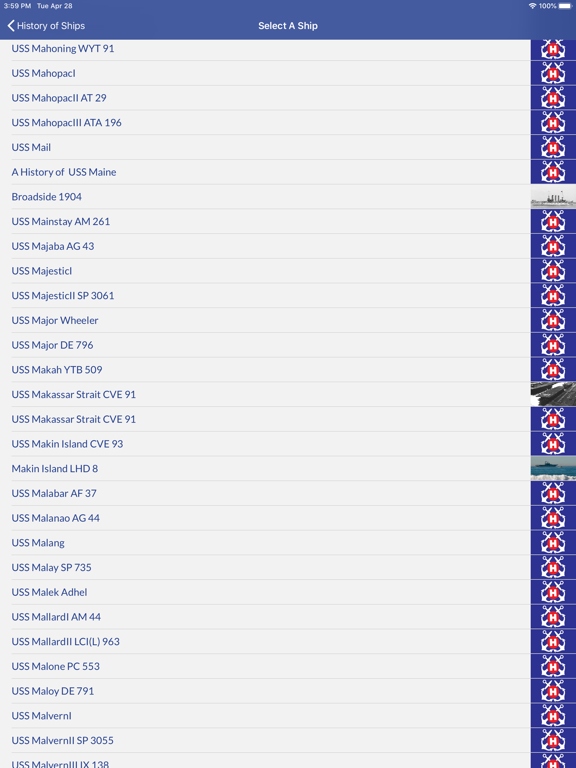 3:59 PM Tue Apr 28
100%
History of Ships
Select A Ship

USS Mahoning WYT 91
USS MahopacI
USS MahopacII AT 29
USS MahopacIII ATA 196
USS Mail
A History of USS Maine
Broadside 1904
USS Mainstay AM 261
USS Majaba AG 43
USS MajesticI
USS MajesticII SP 3061
USS Major Wheeler
USS Major DE 796
USS Makah YTB 509
USS Makassar Strait CVE 91
USS Makassar Strait CVE 91
USS Makin Island CVE 93
Makin Island LHD 8
USS Malabar AF 37
USS Malanao AG 44
USS Malang
USS Malay SP 735
USS Malek Adhel
USS MallardI AM 44
USS MallardII LCI(L) 963
USS Malone PC 553
USS Maloy DE 791
USS MalvernI
USS MalvernII SP 3055
USS MalvernIII IX 138